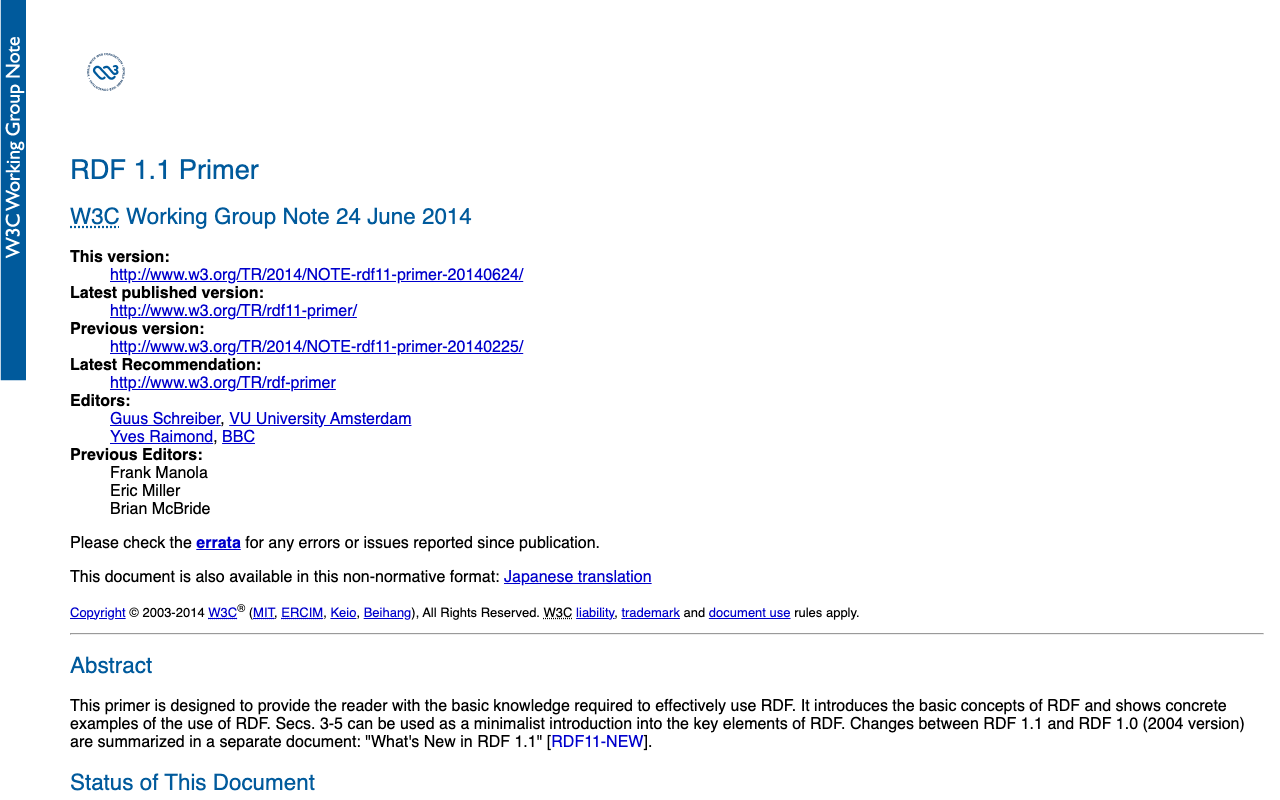 W3C Working Group Note

RDF 1.1 Primer

W3C Working Group Note 24 June 2014

This version:
http://www.w3.org/TR/2014/NOTE-rdf11-primer-20140624/
Latest published version:
http://www.w3.org/TR/rdf11-primer/
Previous version:
http://www.w3.org/TR/2014/NOTE-rdf11-primer-20140225/
Latest Recommendation:
http://www.w3.org/TR/rdf-primer
Editors:
Guus Schreiber, VU University Amsterdam
Yves Raimond, BBC
Previous Editors:
Frank Manola
Eric Miller
Brian McBride

Please check the errata for any errors or issues reported since publication.

This document is also available in this non-normative format: Japanese translation

Copyright © 2003-2014 W3C® (MIT, ERCIM, Keio, Beihang), All Rights Reserved. W3C liability, trademark and document use rules apply.

Abstract

This primer is designed to provide the reader with the basic knowledge required to effectively use RDF. It introduces the basic concepts of RDF and shows concrete examples of the use of RDF. Secs. 3-5 can be used as a minimalist introduction into the key elements of RDF. Changes between RDF 1.1 and RDF 1.0 (2004 version) are summarized in a separate document: "What's New in RDF 1.1" [RDF11-NEW].

Status of This Document